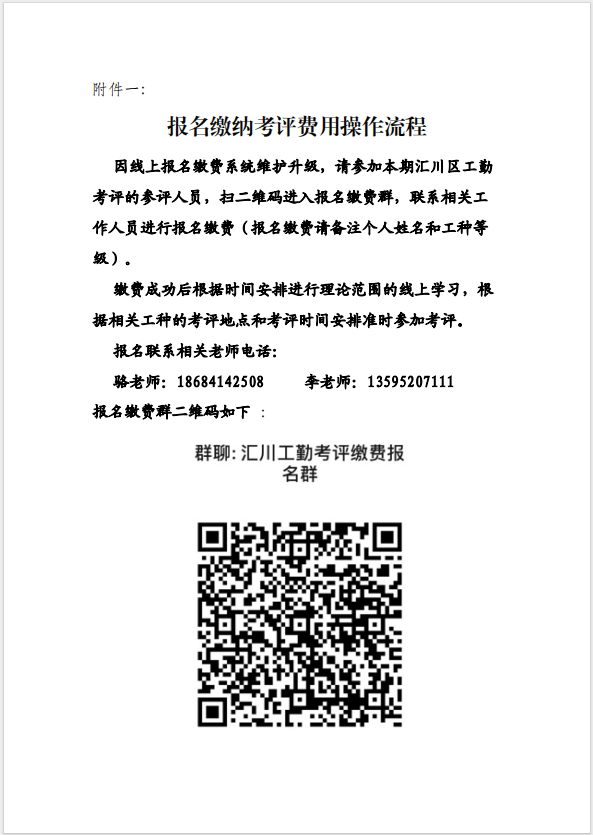 附件一:

报名缴纳考评费用操作流程

因线上报名缴费系统维护升级，请参加本期汇川区工勤考评的参评人员，扫二维码进入报名缴费群，联系相关工作人员进行报名缴费（报名缴费请备注个人姓名和工种等级）。

缴费成功后根据时间安排进行理论范围的线上学习，根据相关工种的考评地点和考评时间安排准时参加考评。

报名联系相关老师电话:

骆老师：18684142508　　李老师：13595207111

报名缴费群二维码如下 :

群聊: 汇川工勤考评缴费报名群